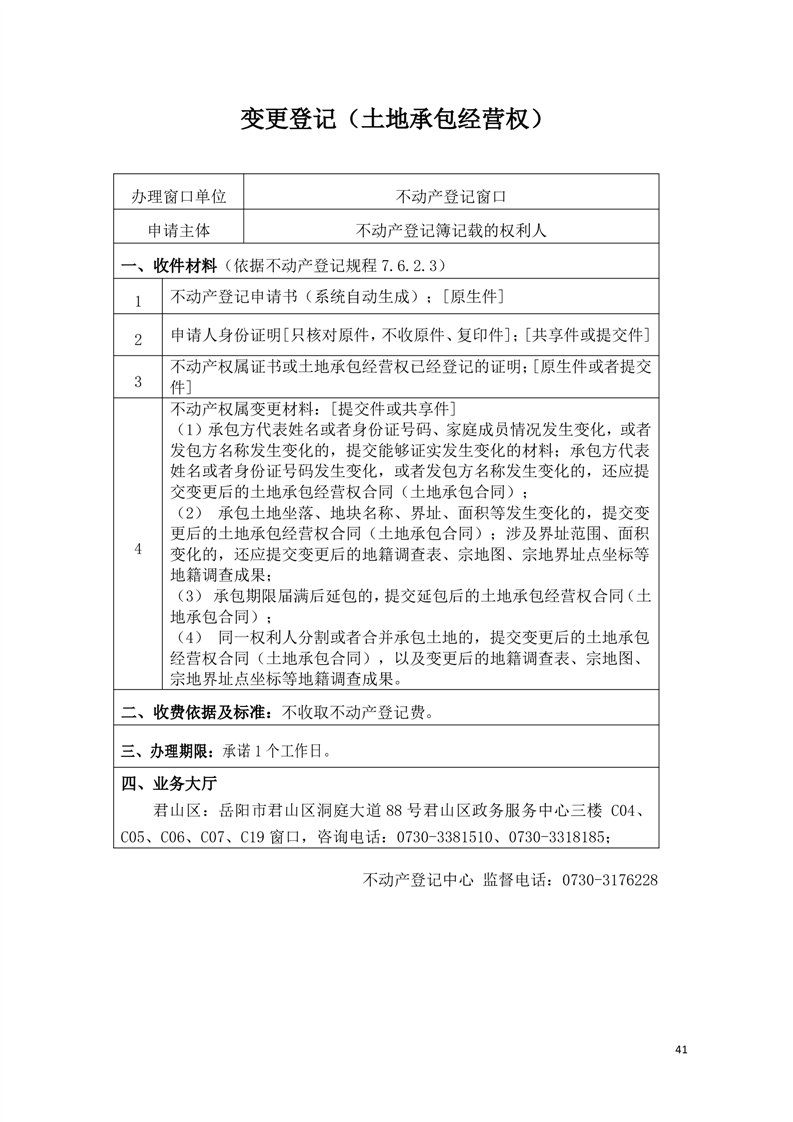 变更登记（土地承包经营权）

| 办理窗口单位 | 不动产登记窗口 |
|---|---|
| 申请主体 | 不动产登记簿记载的权利人 |

一、收件材料（依据不动产登记规程 7.6.2.3）

| 1 | 不动产登记申请书（系统自动生成）；[原生件] |
|---|---|
| 2 | 申请人身份证明[只核对原件，不收原件、复印件]；[共享件或提交件] |
| 3 | 不动产权属证书或土地承包经营权已经登记的证明；[原生件或者提交件] |
| 4 | 不动产权属变更材料：[提交件或共享件]<br>（1）承包方代表姓名或者身份证号码、家庭成员情况发生变化，或者发包方名称发生变化的，提交能够证实发生变化的材料；承包方代表姓名或者身份证号码发生变化，或者发包方名称发生变化的，还应提交变更后的土地承包经营权合同（土地承包合同）；<br>（2） 承包土地坐落、地块名称、界址、面积等发生变化的，提交变更后的土地承包经营权合同（土地承包合同）；涉及界址范围、面积变化的，还应提交变更后的地籍调查表、宗地图、宗地界址点坐标等地籍调查成果；<br>（3）承包期限届满后延包的，提交延包后的土地承包经营权合同（土地承包合同）；<br>（4） 同一权利人分割或者合并承包土地的，提交变更后的土地承包经营权合同（土地承包合同），以及变更后的地籍调查表、宗地图、宗地界址点坐标等地籍调查成果。 |

二、收费依据及标准：不收取不动产登记费。

三、办理期限：承诺 1 个工作日。

四、业务大厅

君山区：岳阳市君山区洞庭大道 88 号君山区政务服务中心三楼 C04、C05、C06、C07、C19 窗口，咨询电话：0730-3381510、0730-3318185；

不动产登记中心 监督电话：0730-3176228

41